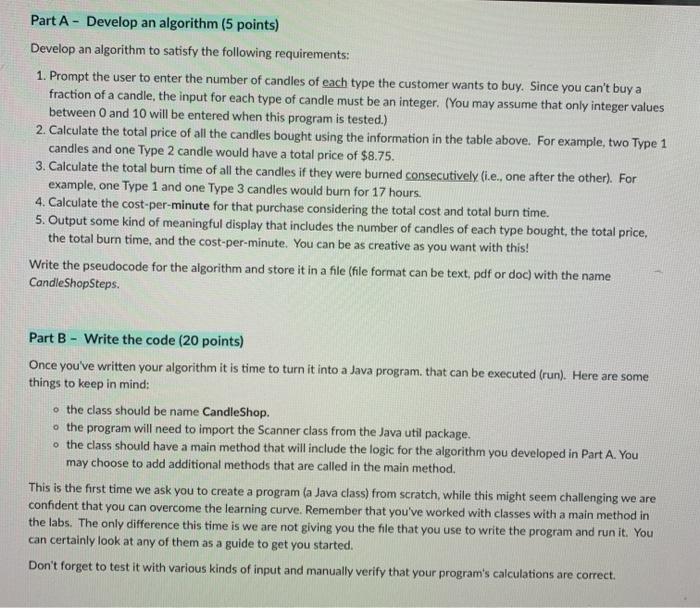 Part A - Develop an algorithm (5 points)

Develop an algorithm to satisfy the following requirements:

1. Prompt the user to enter the number of candles of each type the customer wants to buy. Since you can't buy a fraction of a candle, the input for each type of candle must be an integer. (You may assume that only integer values between 0 and 10 will be entered when this program is tested.)
2. Calculate the total price of all the candles bought using the information in the table above. For example, two Type 1 candles and one Type 2 candle would have a total price of $8.75.
3. Calculate the total burn time of all the candles if they were burned consecutively (i.e., one after the other). For example, one Type 1 and one Type 3 candles would burn for 17 hours.
4. Calculate the cost-per-minute for that purchase considering the total cost and total burn time.
5. Output some kind of meaningful display that includes the number of candles of each type bought, the total price, the total burn time, and the cost-per-minute. You can be as creative as you want with this!

Write the pseudocode for the algorithm and store it in a file (file format can be text, pdf or doc) with the name CandleShopSteps.

Part B - Write the code (20 points)

Once you've written your algorithm it is time to turn it into a Java program. that can be executed (run). Here are some things to keep in mind:

- the class should be name CandleShop.
- the program will need to import the Scanner class from the Java util package.
- the class should have a main method that will include the logic for the algorithm you developed in Part A. You may choose to add additional methods that are called in the main method.

This is the first time we ask you to create a program (a Java class) from scratch, while this might seem challenging we are confident that you can overcome the learning curve. Remember that you've worked with classes with a main method in the labs. The only difference this time is we are not giving you the file that you use to write the program and run it. You can certainly look at any of them as a guide to get you started.

Don't forget to test it with various kinds of input and manually verify that your program's calculations are correct.